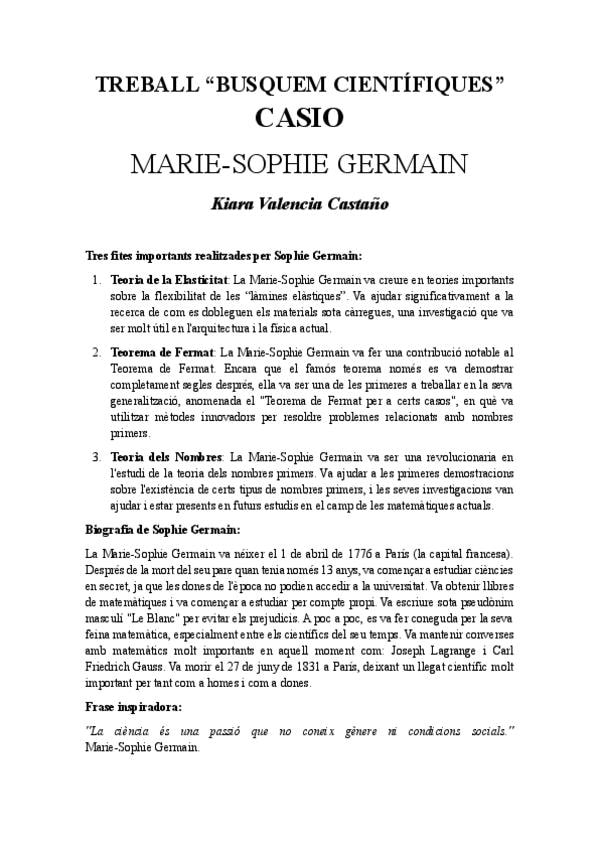 TREBALL “BUSQUEM CIENTÍFIQUES”
CASIO
MARIE-SOPHIE GERMAIN

Kiara Valencia Castaño

Tres fites importants realitzades per Sophie Germain:

1. Teoria de la Elasticitat: La Marie-Sophie Germain va creure en teories importants sobre la flexibilitat de les “làmines elàstiques”. Va ajudar significativament a la recerca de com es dobleguen els materials sota càrregues, una investigació que va ser molt útil en l'arquitectura i la física actual.

2. Teorema de Fermat: La Marie-Sophie Germain va fer una contribució notable al Teorema de Fermat. Encara que el famós teorema només es va demostrar completament segles després, ella va ser una de les primeres a treballar en la seva generalització, anomenada el "Teorema de Fermat per a certs casos", en què va utilitzar mètodes innovadors per resoldre problemes relacionats amb nombres primers.

3. Teoria dels Nombres: La Marie-Sophie Germain va ser una revolucionaria en l'estudi de la teoria dels nombres primers. Va ajudar a les primeres demostracions sobre l'existència de certs tipus de nombres primers, i les seves investigacions van ajudar i estar presents en futurs estudis en el camp de les matemàtiques actuals.

Biografia de Sophie Germain:

La Marie-Sophie Germain va néixer el 1 de abril de 1776 a París (la capital francesa). Després de la mort del seu pare quan tenia només 13 anys, va començar a estudiar ciències en secret, ja que les dones de l'època no podien accedir a la universitat. Va obtenir llibres de matemàtiques i va començar a estudiar per compte propi. Va escriure sota pseudònim masculí "Le Blanc" per evitar els prejudicis. A poc a poc, es va fer coneguda per la seva feina matemàtica, especialment entre els científics del seu temps. Va mantenir converses amb matemàtics molt importants en aquell moment com: Joseph Lagrange i Carl Friedrich Gauss. Va morir el 27 de juny de 1831 a París, deixant un llegat científic molt important per tant com a homes i com a dones.

Frase inspiradora:

"La ciència és una passió que no coneix gènere ni condicions socials." Marie-Sophie Germain.